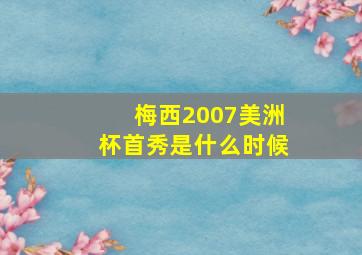 梅西2007美洲杯首秀是什么时候